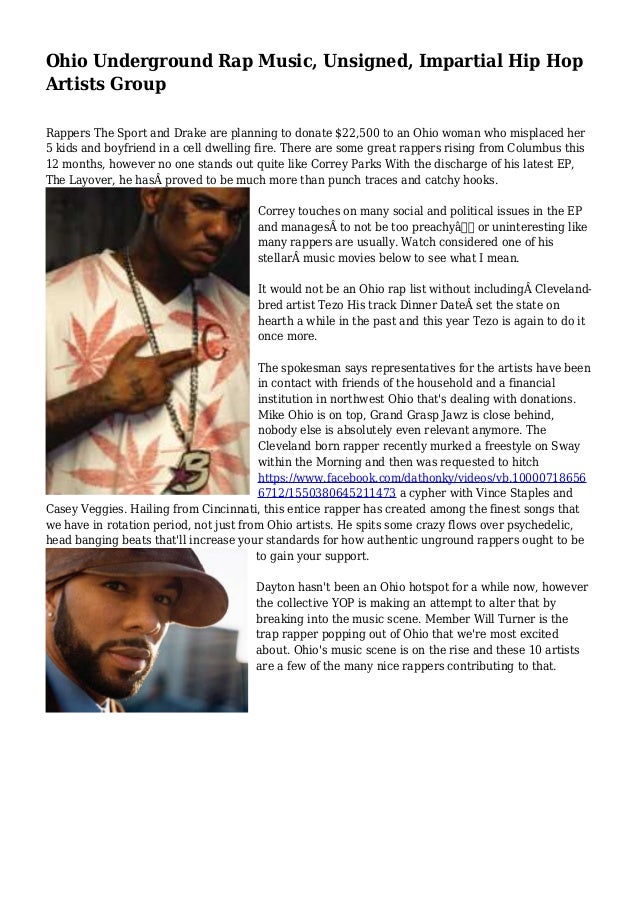 Ohio Underground Rap Music, Unsigned, Impartial Hip Hop Artists Group

Rappers The Sport and Drake are planning to donate $22,500 to an Ohio woman who misplaced her 5 kids and boyfriend in a cell dwelling fire. There are some great rappers rising from Columbus this 12 months, however no one stands out quite like Correy Parks With the discharge of his latest EP, The Layover, he hasÂ proved to be much more than punch traces and catchy hooks.

Correy touches on many social and political issues in the EP and managesÂ to not be too preachyâ or uninteresting like many rappers are usually. Watch considered one of his stellarÂ music movies below to see what I mean.

It would not be an Ohio rap list without includingÂ Cleveland-bred artist Tezo His track Dinner DateÂ set the state on hearth a while in the past and this year Tezo is again to do it once more.

The spokesman says representatives for the artists have been in contact with friends of the household and a financial institution in northwest Ohio that's dealing with donations. Mike Ohio is on top, Grand Grasp Jawz is close behind, nobody else is absolutely even relevant anymore. The Cleveland born rapper recently murked a freestyle on Sway within the Morning and then was requested to hitch https://www.facebook.com/dathonky/videos/vb.100007186566712/1550380645211473 a cypher with Vince Staples and Casey Veggies. Hailing from Cincinnati, this entice rapper has created among the finest songs that we have in rotation period, not just from Ohio artists. He spits some crazy flows over psychedelic, head banging beats that'll increase your standards for how authentic unground rappers ought to be to gain your support.

Dayton hasn't been an Ohio hotspot for a while now, however the collective YOP is making an attempt to alter that by breaking into the music scene. Member Will Turner is the trap rapper popping out of Ohio that we're most excited about. Ohio's music scene is on the rise and these 10 artists are a few of the many nice rappers contributing to that.